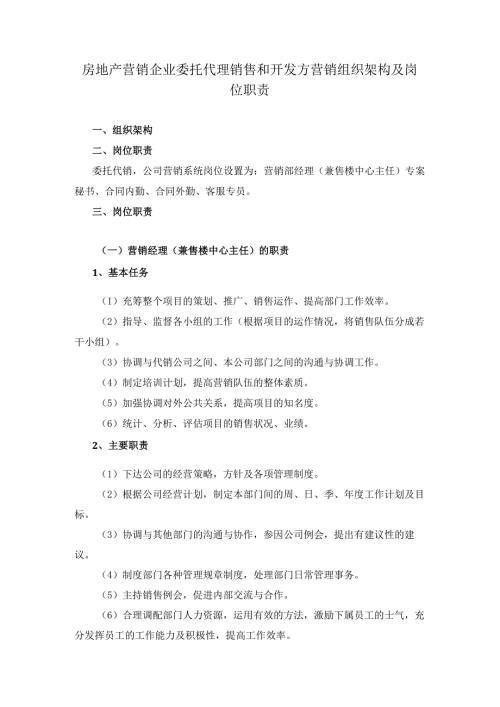 房地产营销企业委托代理销售和开发方营销组织架构及岗位职责

一、组织架构

二、岗位职责

委托代销，公司营销系统岗位设置为：营销部经理（兼售楼中心主任）专案秘书、合同内勤、合同外勤、客服专员。

三、岗位职责

（一）营销经理（兼售楼中心主任）的职责

1、基本任务

（1）充筹整个项目的策划、推广、销售运作、提高部门工作效率。

（2）指导、监督各小组的工作（根据项目的运作情况，将销售队伍分成若干小组）。

（3）协调与代销公司之间、本公司部门之间的沟通与协调工作。

（4）制定培训计划，提高营销队伍的整体素质。

（5）加强协调对外公共关系，提高项目的知名度。

（6）统计、分析、评估项目的销售状况、业绩。

2、主要职责

（1）下达公司的经营策略，方针及各项管理制度。

（2）根据公司经营计划，制定本部门间的周、日、季、年度工作计划及目标。

（3）协调与其他部门的沟通与协作，参因公司例会，提出有建议性的建议。

（4）制度部门各种管理规章制度，处理部门日常管理事务。

（5）主持销售例会，促进内部交流与合作。

（6）合理调配部门人力资源，运用有效的方法，激励下属员工的士气，充分发挥员工的工作能力及积极性，提高工作效率。